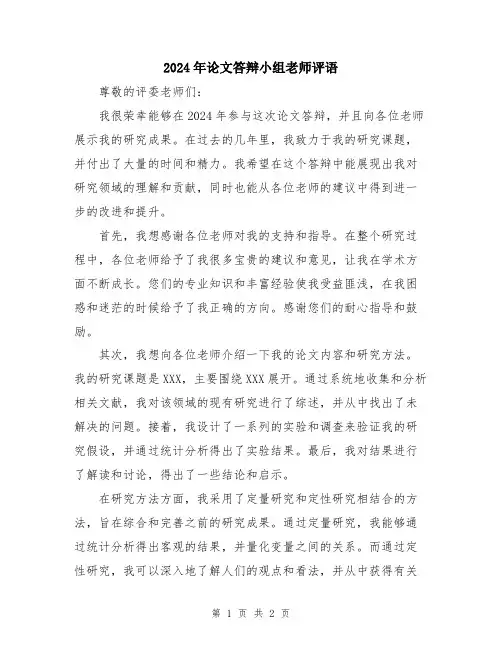 2024年论文答辩小组老师评语

尊敬的评委老师们：

我很荣幸能够在2024年参与这次论文答辩，并且向各位老师展示我的研究成果。在过去的几年里，我致力于我的研究课题，并付出了大量的时间和精力。我希望在这个答辩中能展现出我对研究领域的理解和贡献，同时也能从各位老师的建议中得到进一步的改进和提升。

首先，我想感谢各位老师对我的支持和指导。在整个研究过程中，各位老师给予了我很多宝贵的建议和意见，让我在学术方面不断成长。您们的专业知识和丰富经验使我受益匪浅，在我困惑和迷茫的时候给予了我正确的方向。感谢您们的耐心指导和鼓励。

其次，我想向各位老师介绍一下我的论文内容和研究方法。我的研究课题是XXX，主要围绕XXX展开。通过系统地收集和分析相关文献，我对该领域的现有研究进行了综述，并从中找出了未解决的问题。接着，我设计了一系列的实验和调查来验证我的研究假设，并通过统计分析得出了实验结果。最后，我对结果进行了解读和讨论，得出了一些结论和启示。

在研究方法方面，我采用了定量研究和定性研究相结合的方法，旨在综合和完善之前的研究成果。通过定量研究，我能够通过统计分析得出客观的结果，并量化变量之间的关系。而通过定性研究，我可以深入地了解人们的观点和看法，并从中获得有关

第 1 页 共 2 页